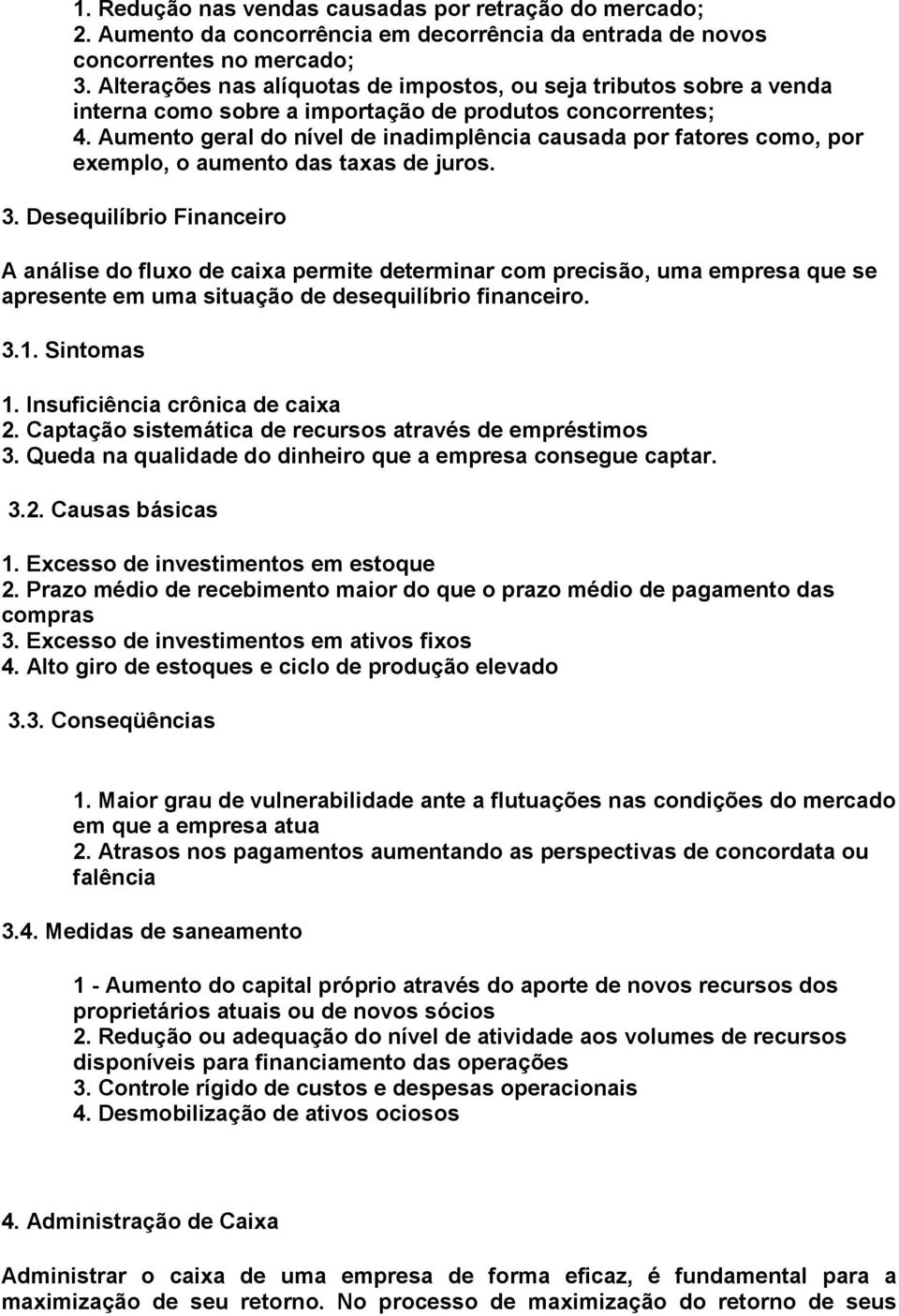 1. Redução nas vendas causadas por retração do mercado;
2. Aumento da concorrência em decorrência da entrada de novos concorrentes no mercado;
3. Alterações nas alíquotas de impostos, ou seja tributos sobre a venda interna como sobre a importação de produtos concorrentes;
4. Aumento geral do nível de inadimplência causada por fatores como, por exemplo, o aumento das taxas de juros.

3. Desequilíbrio Financeiro

A análise do fluxo de caixa permite determinar com precisão, uma empresa que se apresente em uma situação de desequilíbrio financeiro.

3.1. Sintomas

1. Insuficiência crônica de caixa
2. Captação sistemática de recursos através de empréstimos
3. Queda na qualidade do dinheiro que a empresa consegue captar.

3.2. Causas básicas

1. Excesso de investimentos em estoque
2. Prazo médio de recebimento maior do que o prazo médio de pagamento das compras
3. Excesso de investimentos em ativos fixos
4. Alto giro de estoques e ciclo de produção elevado

3.3. Conseqüências

1. Maior grau de vulnerabilidade ante a flutuações nas condições do mercado em que a empresa atua
2. Atrasos nos pagamentos aumentando as perspectivas de concordata ou falência

3.4. Medidas de saneamento

1 - Aumento do capital próprio através do aporte de novos recursos dos proprietários atuais ou de novos sócios
2. Redução ou adequação do nível de atividade aos volumes de recursos disponíveis para financiamento das operações
3. Controle rígido de custos e despesas operacionais
4. Desmobilização de ativos ociosos

4. Administração de Caixa

Administrar o caixa de uma empresa de forma eficaz, é fundamental para a maximização de seu retorno. No processo de maximização do retorno de seus